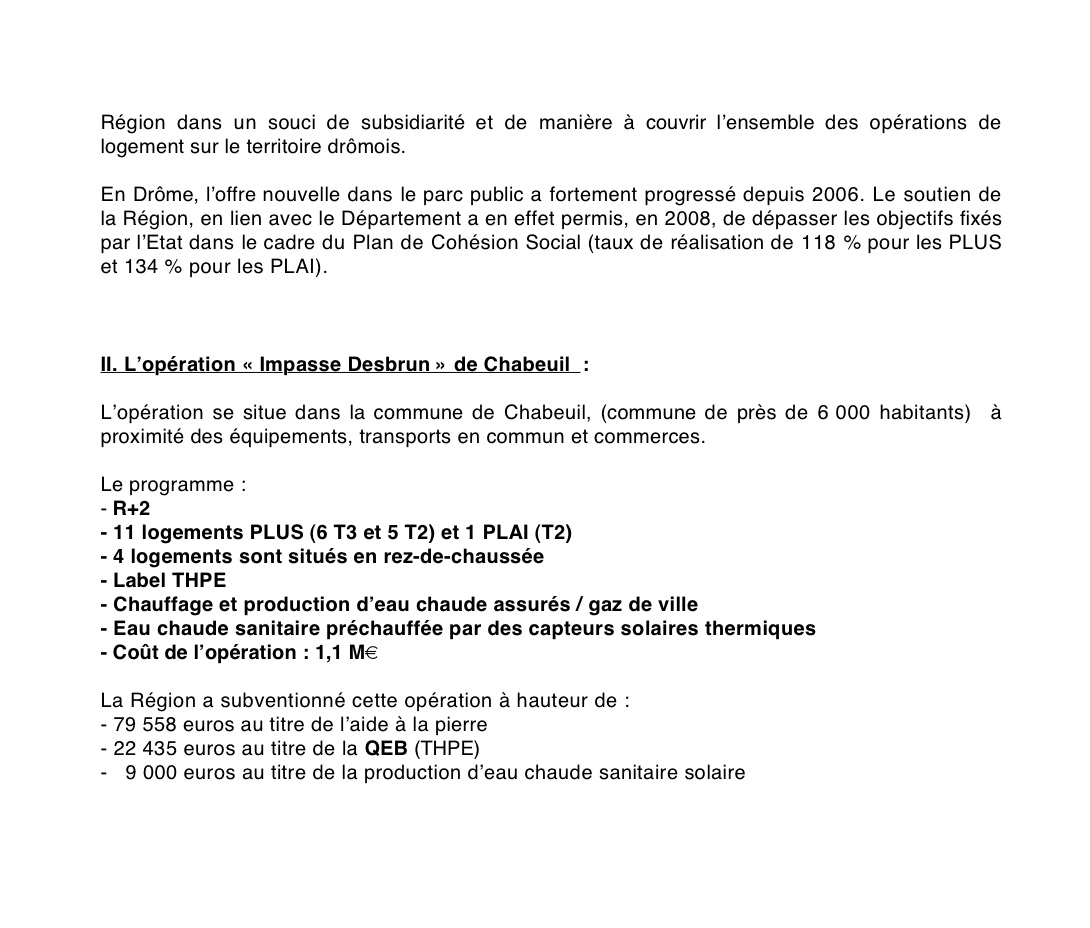 Région dans un souci de subsidiarité et de manière à couvrir l'ensemble des opérations de logement sur le territoire drômois.

En Drôme, l'offre nouvelle dans le parc public a fortement progressé depuis 2006. Le soutien de la Région, en lien avec le Département a en effet permis, en 2008, de dépasser les objectifs fixés par l'Etat dans le cadre du Plan de Cohésion Social (taux de réalisation de 118 % pour les PLUS et 134 % pour les PLAI).

II. L'opération « Impasse Desbrun » de Chabeuil :

L'opération se situe dans la commune de Chabeuil, (commune de près de 6 000 habitants) à proximité des équipements, transports en commun et commerces.

Le programme :
- R+2
- 11 logements PLUS (6 T3 et 5 T2) et 1 PLAI (T2)
- 4 logements sont situés en rez-de-chaussée
- Label THPE
- Chauffage et production d'eau chaude assurés / gaz de ville
- Eau chaude sanitaire préchauffée par des capteurs solaires thermiques
- Coût de l'opération : 1,1 M€

La Région a subventionné cette opération à hauteur de :
- 79 558 euros au titre de l'aide à la pierre
- 22 435 euros au titre de la QEB (THPE)
- 9 000 euros au titre de la production d'eau chaude sanitaire solaire